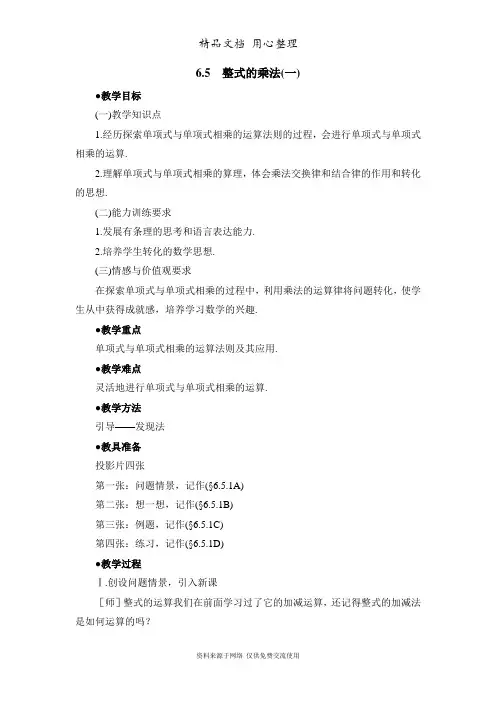 精品文档 用心整理

6.5 整式的乘法(一)

●教学目标

(一)教学知识点

1.经历探索单项式与单项式相乘的运算法则的过程，会进行单项式与单项式相乘的运算.

2.理解单项式与单项式相乘的算理，体会乘法交换律和结合律的作用和转化的思想.

(二)能力训练要求

1.发展有条理的思考和语言表达能力.

2.培养学生转化的数学思想.

(三)情感与价值观要求

在探索单项式与单项式相乘的过程中，利用乘法的运算律将问题转化，使学生从中获得成就感，培养学习数学的兴趣.

●教学重点

单项式与单项式相乘的运算法则及其应用.

●教学难点

灵活地进行单项式与单项式相乘的运算.

●教学方法

引导——发现法

●教具准备

投影片四张

第一张：问题情景，记作(§6.5.1A)

第二张：想一想，记作(§6.5.1B)

第三张：例题，记作(§6.5.1C)

第四张：练习，记作(§6.5.1D)

●教学过程

Ⅰ.创设问题情景，引入新课

［师］整式的运算我们在前面学习过了它的加减运算，还记得整式的加减法是如何运算的吗？

资料来源于网络 仅供免费交流使用